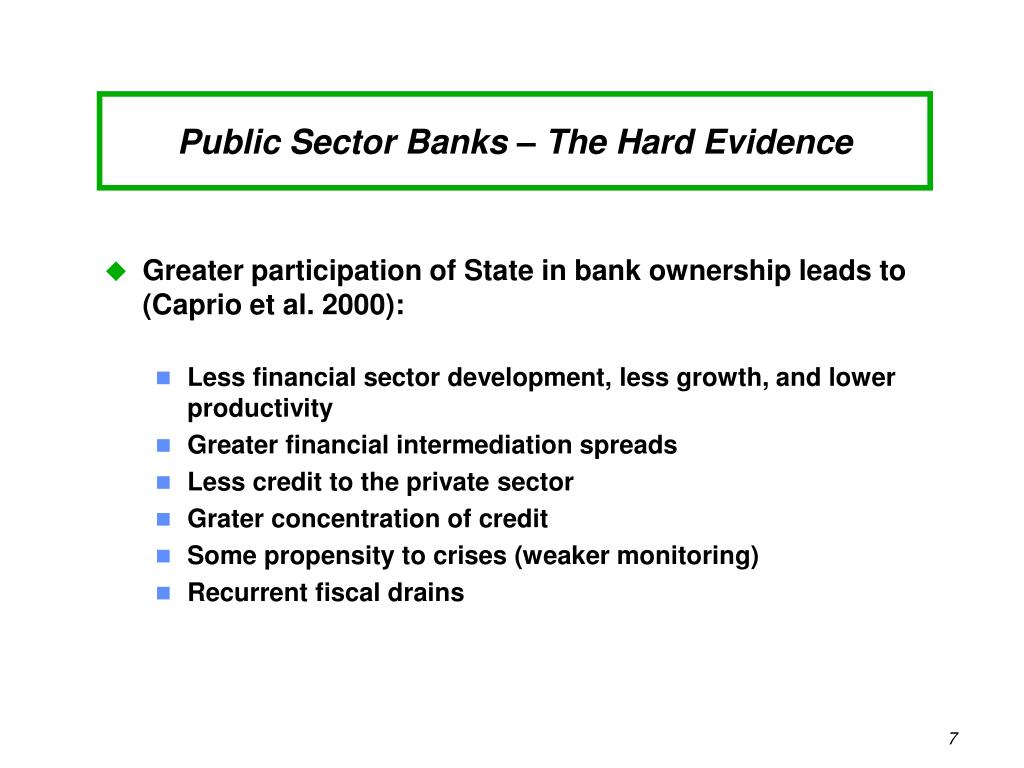 Public Sector Banks – The Hard Evidence

Greater participation of State in bank ownership leads to (Caprio et al. 2000):

Less financial sector development, less growth, and lower productivity
Greater financial intermediation spreads
Less credit to the private sector
Grater concentration of credit
Some propensity to crises (weaker monitoring)
Recurrent fiscal drains

7